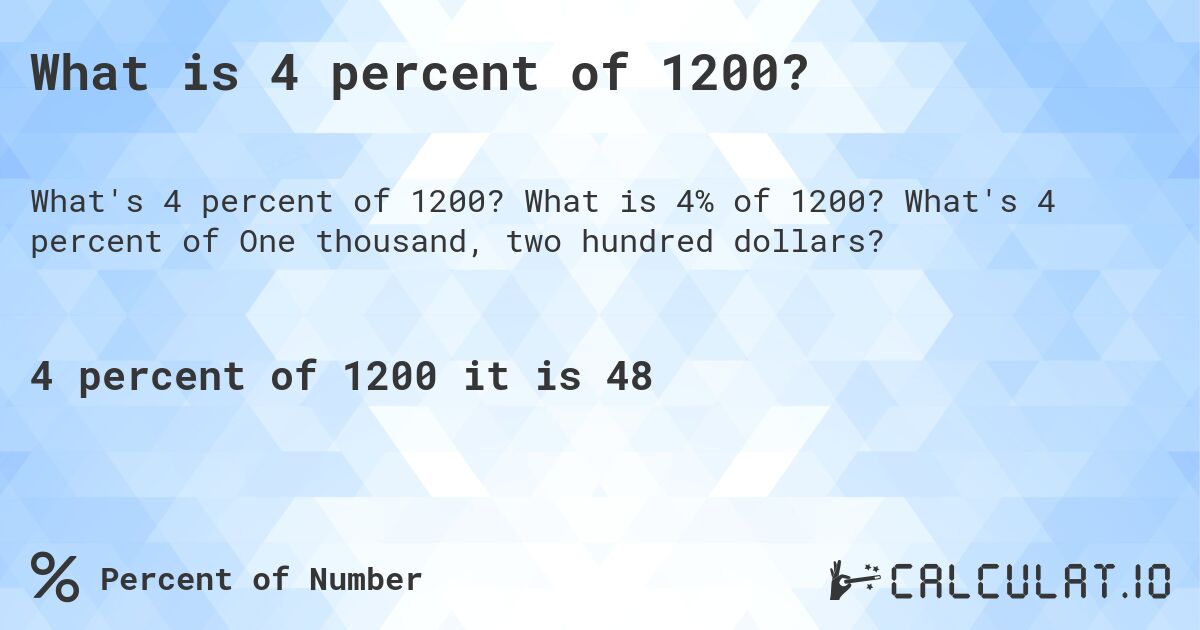 What is 4 percent of 1200?

What's 4 percent of 1200? What is 4% of 1200? What's 4 percent of One thousand, two hundred dollars?

4 percent of 1200 it is 48

% Percent of Number

CALCULAT.IO